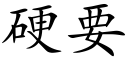 硬要